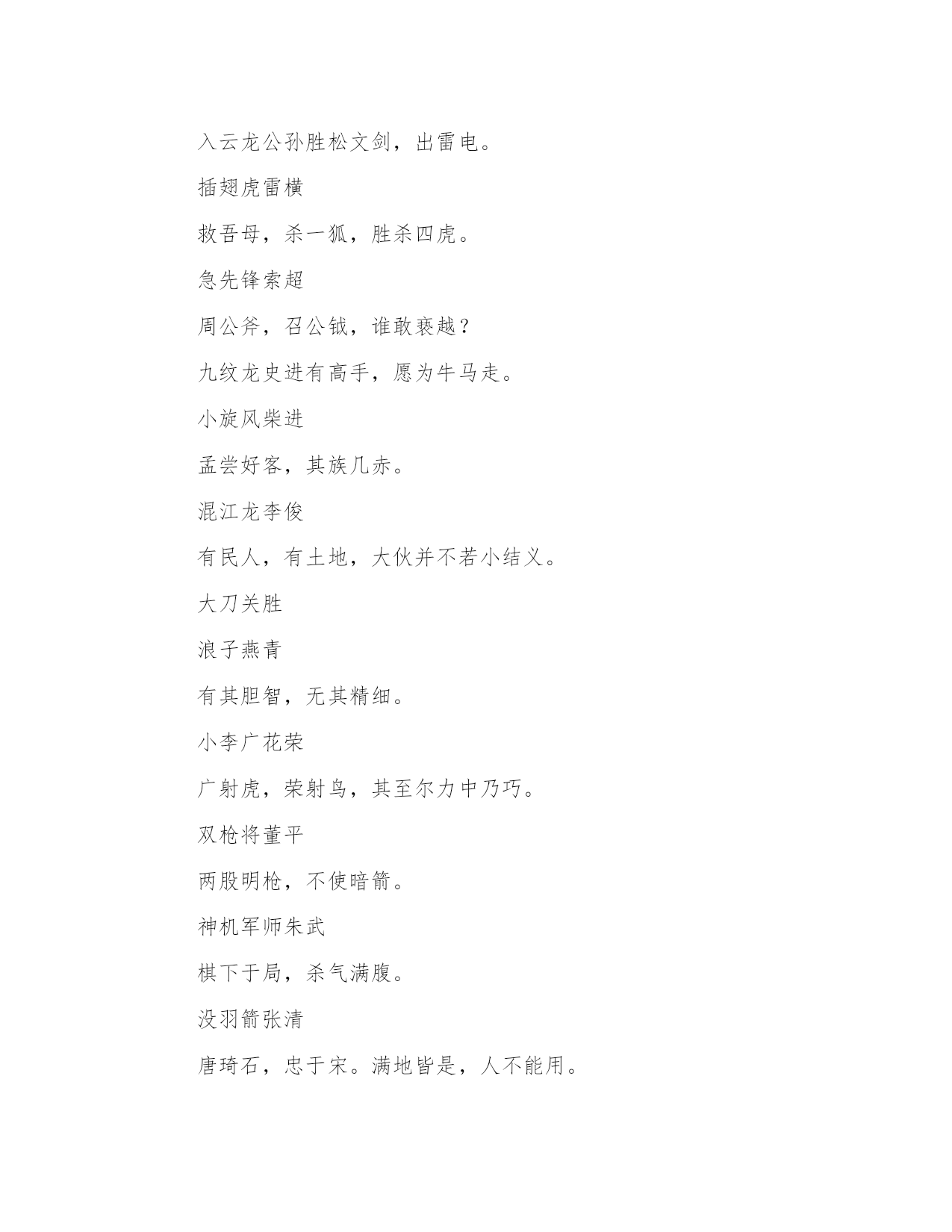 入云龙公孙胜松文剑，出雷电。

插翅虎雷横

救吾母，杀一狐，胜杀四虎。

急先锋索超

周公斧，召公钺，谁敢亵越？

九纹龙史进有高手，愿为牛马走。

小旋风柴进

孟尝好客，其族几赤。

混江龙李俊

有民人，有土地，大伙并不若小结义。

大刀关胜

浪子燕青

有其胆智，无其精细。

小李广花荣

广射虎，荣射鸟，其至尔力中乃巧。

双枪将董平

两股明枪，不使暗箭。

神机军师朱武

棋下于局，杀气满腹。

没羽箭张清

唐琦石，忠于宋。满地皆是，人不能用。